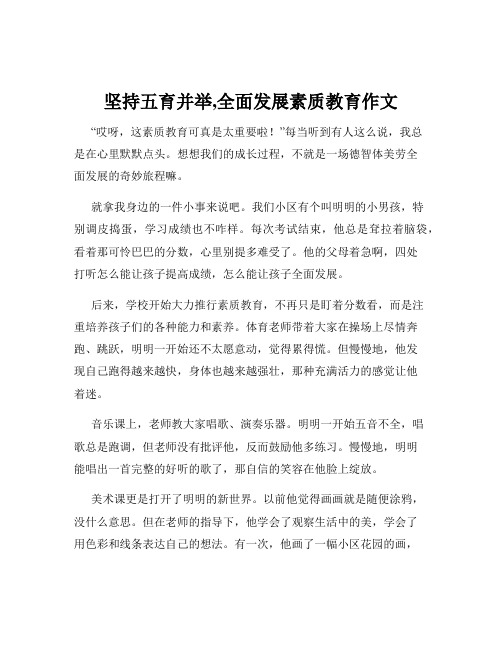 坚持五育并举,全面发展素质教育作文

“哎呀，这素质教育可真是太重要啦！”每当听到有人这么说，我总是在心里默默点头。想想我们的成长过程，不就是一场德智体美劳全面发展的奇妙旅程嘛。

就拿我身边的一件小事来说吧。我们小区有个叫明明的小男孩，特别调皮捣蛋，学习成绩也不咋样。每次考试结束，他总是耷拉着脑袋，看着那可怜巴巴的分数，心里别提多难受了。他的父母着急啊，四处打听怎么能让孩子提高成绩，怎么能让孩子全面发展。

后来，学校开始大力推行素质教育，不再只是盯着分数看，而是注重培养孩子们的各种能力和素养。体育老师带着大家在操场上尽情奔跑、跳跃，明明一开始还不太愿意动，觉得累得慌。但慢慢地，他发现自己跑得越来越快，身体也越来越强壮，那种充满活力的感觉让他着迷。

音乐课上，老师教大家唱歌、演奏乐器。明明一开始五音不全，唱歌总是跑调，但老师没有批评他，反而鼓励他多练习。慢慢地，明明能唱出一首完整的好听的歌了，那自信的笑容在他脸上绽放。

美术课更是打开了明明的新世界。以前他觉得画画就是随便涂鸦，没什么意思。但在老师的指导下，他学会了观察生活中的美，学会了用色彩和线条表达自己的想法。有一次，他画了一幅小区花园的画，